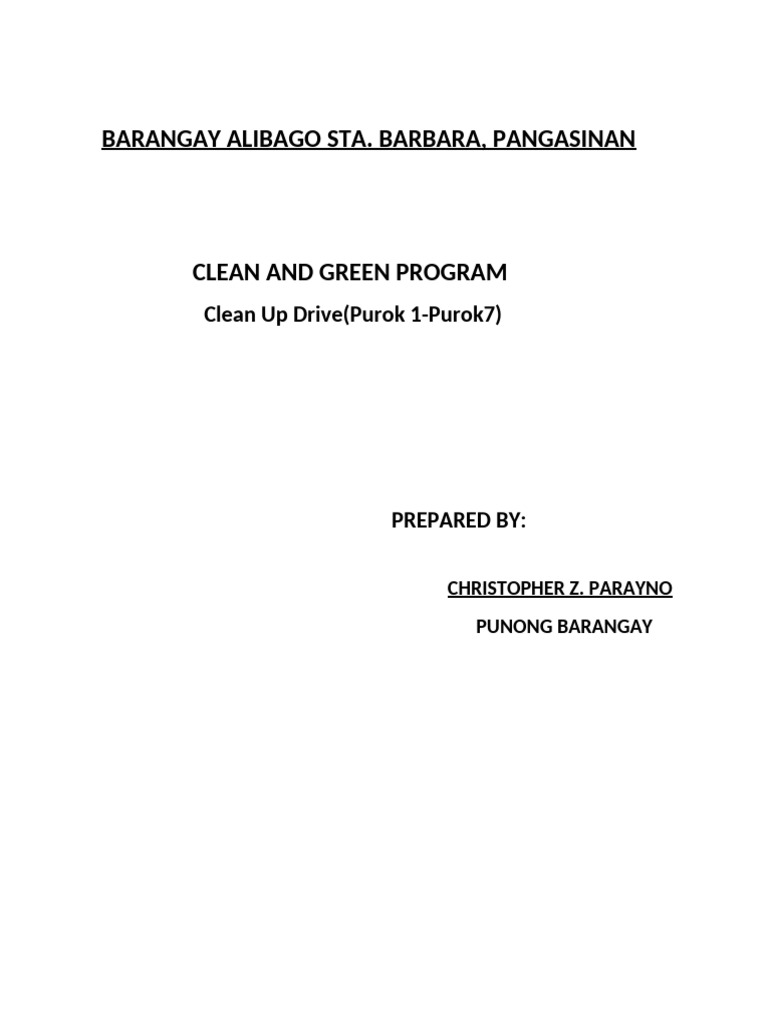 BARANGAY ALIBAGO STA. BARBARA, PANGASINAN

CLEAN AND GREEN PROGRAM

Clean Up Drive(Purok 1-Purok7)

PREPARED BY:

CHRISTOPHER Z. PARAYNO

PUNONG BARANGAY